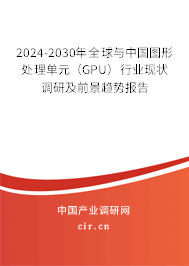 2024-2030年全球与中国图形处理单元（GPU）行业现状调研及前景趋势报告

中国产业调研网
cir.cn